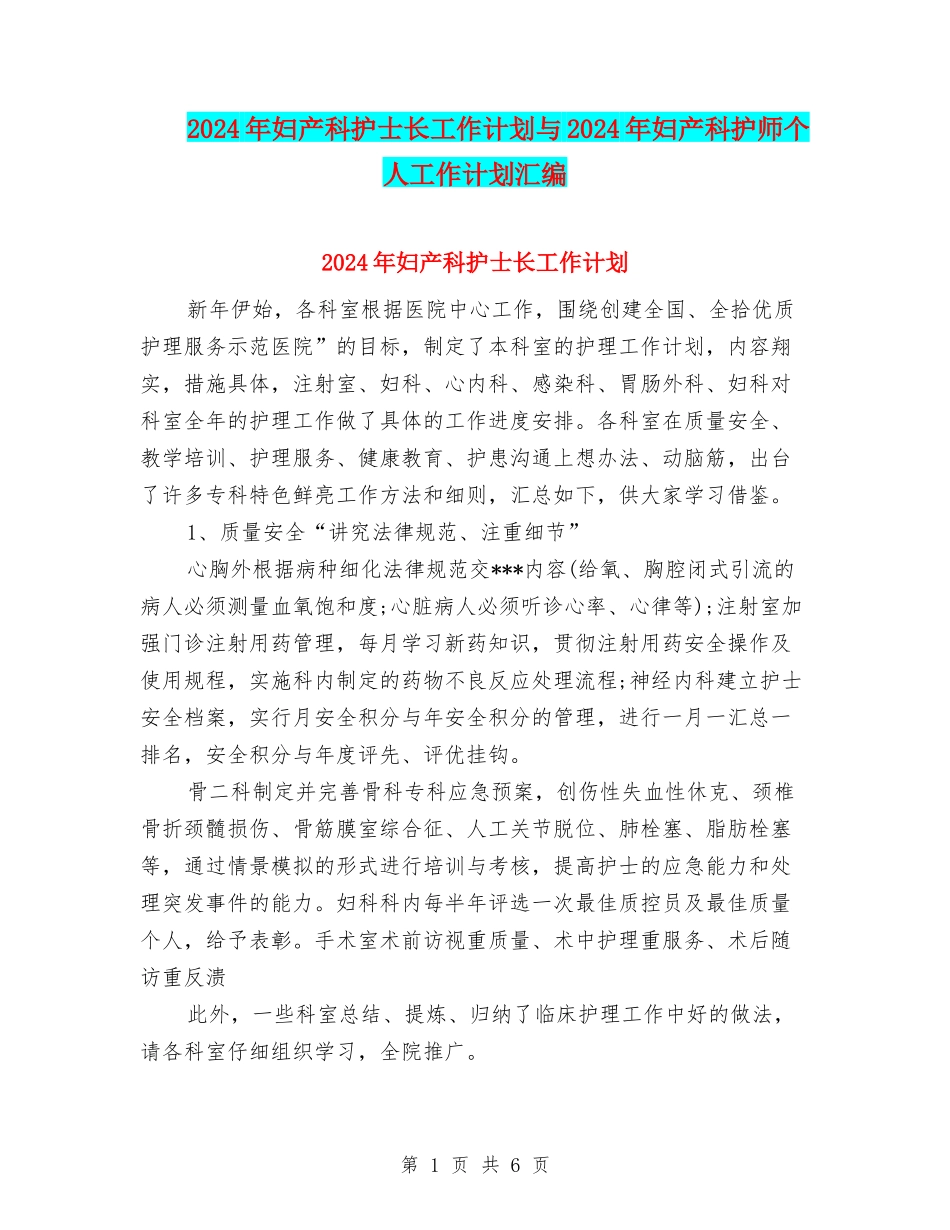 2024年妇产科护士长工作计划与2024年妇产科护师个人工作计划汇编

2024年妇产科护士长工作计划

新年伊始，各科室根据医院中心工作，围绕创建全国、全拾优质护理服务示范医院”的目标，制定了本科室的护理工作计划，内容翔实，措施具体，注射室、妇科、心内科、感染科、胃肠外科、妇科对科室全年的护理工作做了具体的工作进度安排。各科室在质量安全、教学培训、护理服务、健康教育、护患沟通上想办法、动脑筋，出台了许多专科特色鲜亮工作方法和细则，汇总如下，供大家学习借鉴。

1、质量安全“讲究法律规范、注重细节”

心胸外根据病种细化法律规范交***内容(给氧、胸腔闭式引流的病人必须测量血氧饱和度;心脏病人必须听诊心率、心律等);注射室加强门诊注射用药管理，每月学习新药知识，贯彻注射用药安全操作及使用规程，实施科内制定的药物不良反应处理流程;神经内科建立护士安全档案，实行月安全积分与年安全积分的管理，进行一月一汇总一排名，安全积分与年度评先、评优挂钩。

骨二科制定并完善骨科专科应急预案，创伤性失血性休克、颈椎骨折颈髓损伤、骨筋膜室综合征、人工关节脱位、肺栓塞、脂肪栓塞等，通过情景模拟的形式进行培训与考核，提高护士的应急能力和处理突发事件的能力。妇科科内每半年评选一次最佳质控员及最佳质量个人，给予表彰。手术室术前访视重质量、术中护理重服务、术后随访重反溃

此外，一些科室总结、提炼、归纳了临床护理工作中好的做法，请各科室仔细组织学习，全院推广。

第 1 页 共 6 页